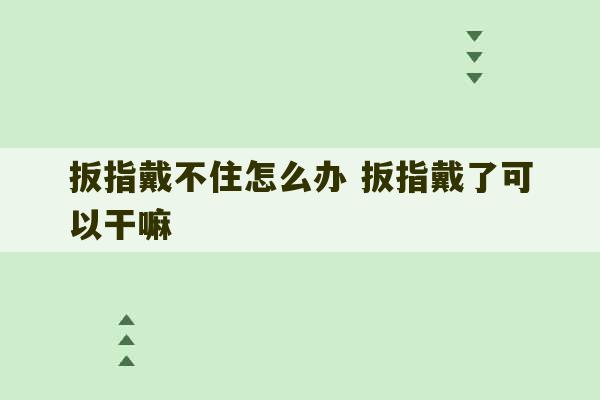 扳指戴不住怎么办 扳指戴了可以干嘛